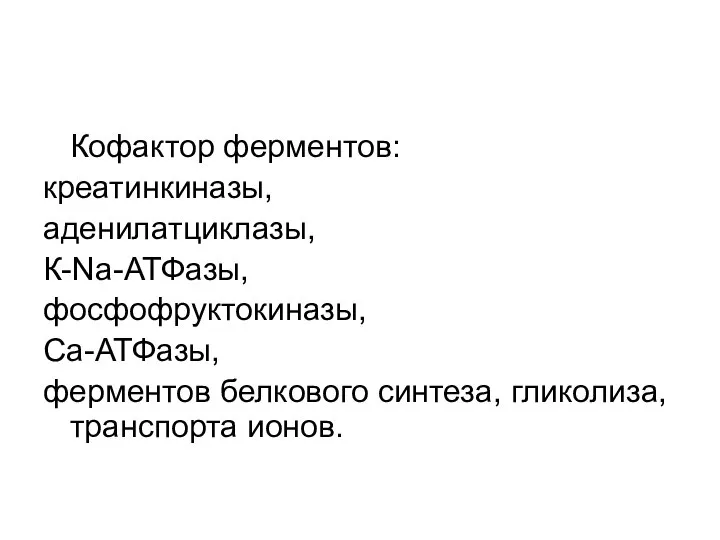 Кофактор ферментов:
креатинкиназы,
аденилатциклазы,
К-Na-АТФазы,
фосфофруктокиназы,
Са-АТФазы,
ферментов белкового синтеза, гликолиза, транспорта ионов.